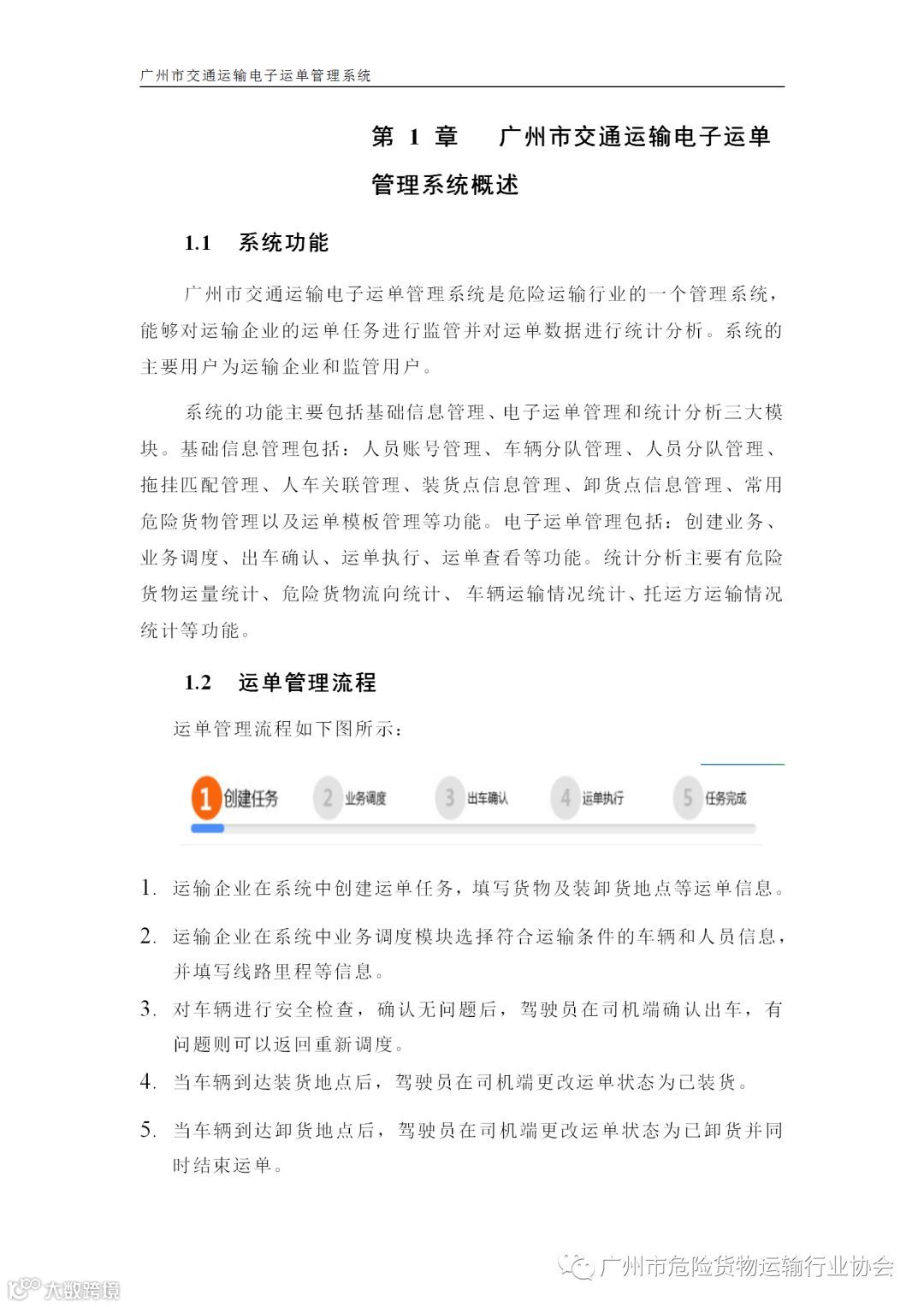 广州市交通运输电子运单管理系统

第 1 章　广州市交通运输电子运单管理系统概述

1.1　系统功能

广州市交通运输电子运单管理系统是危险运输行业的一个管理系统，能够对运输企业的运单任务进行监管并对运单数据进行统计分析。系统的主要用户为运输企业和监管用户。

系统的功能主要包括基础信息管理、电子运单管理和统计分析三大模块。基础信息管理包括：人员账号管理、车辆分队管理、人员分队管理、拖挂匹配管理、人车关联管理、装货点信息管理、卸货点信息管理、常用危险货物管理以及运单模板管理等功能。电子运单管理包括：创建业务、业务调度、出车确认、运单执行、运单查看等功能。统计分析主要有危险货物运量统计、危险货物流向统计、车辆运输情况统计、托运方运输情况统计等功能。

1.2　运单管理流程

运单管理流程如下图所示：

1 创建任务　2 业务调度　3 出车确认　4 运单执行　5 任务完成

1. 运输企业在系统中创建运单任务，填写货物及装卸货地点等运单信息。

2. 运输企业在系统中业务调度模块选择符合运输条件的车辆和人员信息，并填写线路里程等信息。

3. 对车辆进行安全检查，确认无问题后，驾驶员在司机端确认出车，有问题则可以返回重新调度。

4. 当车辆到达装货地点后，驾驶员在司机端更改运单状态为已装货。

5. 当车辆到达卸货地点后，驾驶员在司机端更改运单状态为已卸货并同时结束运单。

广州市危险货物运输行业协会

大数跨境